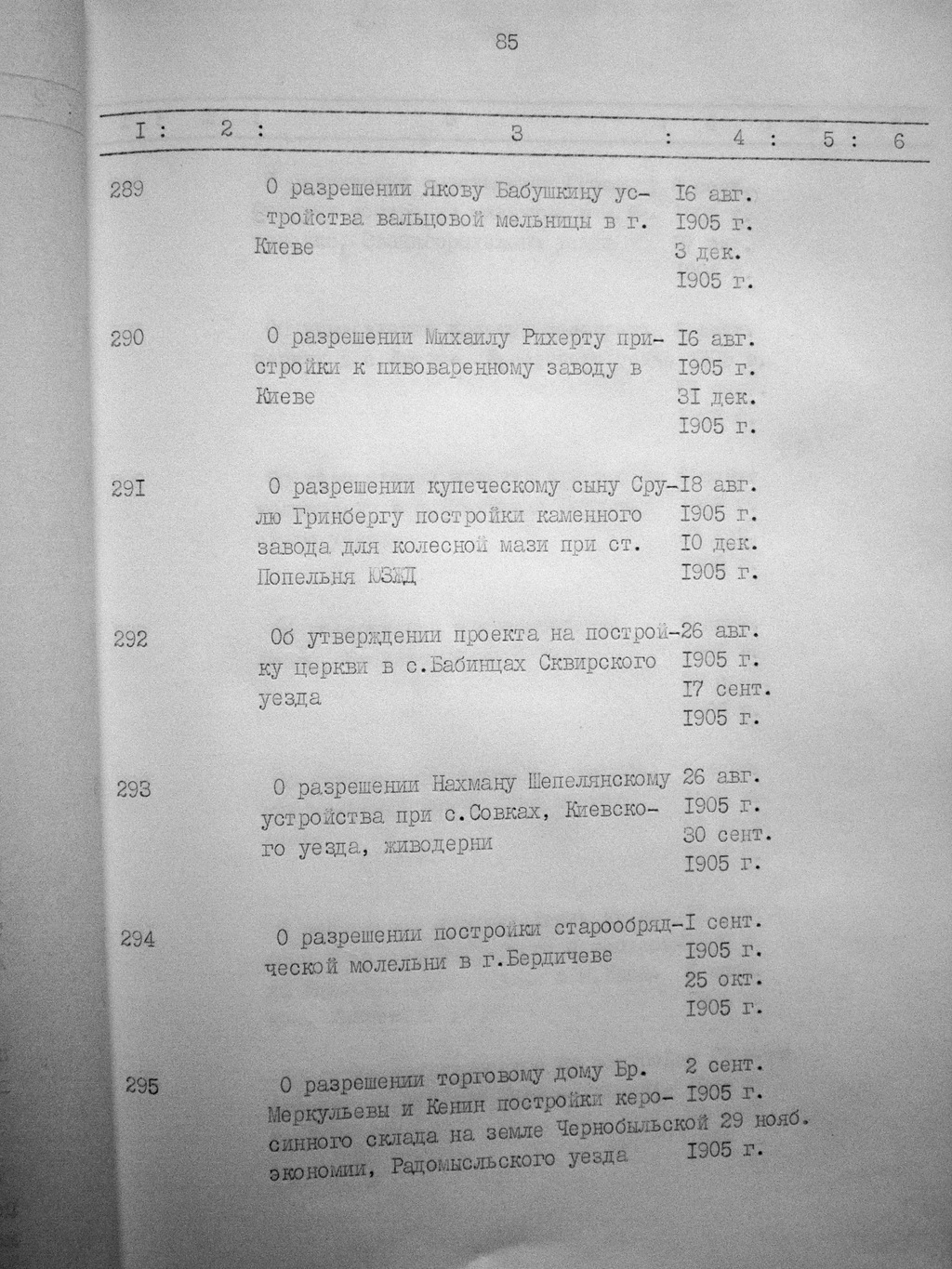 85

| I | 2 | 3 | 4 | 5 | 6 |
|---|---|---|---|---|---|
| 289 | | О разрешении Якову Бабушкину устройства вальцовой мельницы в г. Киеве | I6 авг. I905 г. 3 дек. I905 г. | | |
| 290 | | О разрешении Михаилу Рихерту пристройки к пивоваренному заводу в Киеве | I6 авг. I905 г. 3I дек. I905 г. | | |
| 29I | | О разрешении купеческому сыну Срулю Гринбергу постройки каменного завода для колесной мази при ст. Попельня ЮЗЖД | I8 авг. I905 г. I0 дек. I905 г. | | |
| 292 | | Об утверждении проекта на постройку церкви в с.Бабинцах Сквирского уезда | 26 авг. I905 г. I7 сент. I905 г. | | |
| 293 | | О разрешении Нахману Шепелянскому устройства при с.Совках, Киевского уезда, живодерни | 26 авг. I905 г. 30 сент. I905 г. | | |
| 294 | | О разрешении постройки старообрядческой молельни в г.Бердичеве | I сент. I905 г. 25 окт. I905 г. | | |
| 295 | | О разрешении торговому дому Бр. Меркульевы и Кенин постройки керосинного склада на земле Чернобыльской экономии, Радомысльского уезда | 2 сент. I905 г. 29 нояб. I905 г. | | |